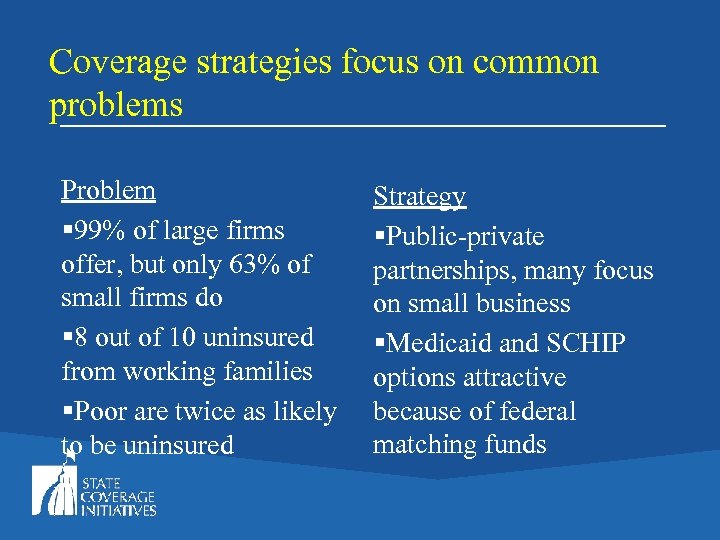 Coverage strategies focus on common problems

Problem

▪99% of large firms offer, but only 63% of small firms do

▪8 out of 10 uninsured from working families

▪Poor are twice as likely to be uninsured

Strategy

▪Public-private partnerships, many focus on small business

▪Medicaid and SCHIP options attractive because of federal matching funds

STATE COVERAGE INITIATIVES